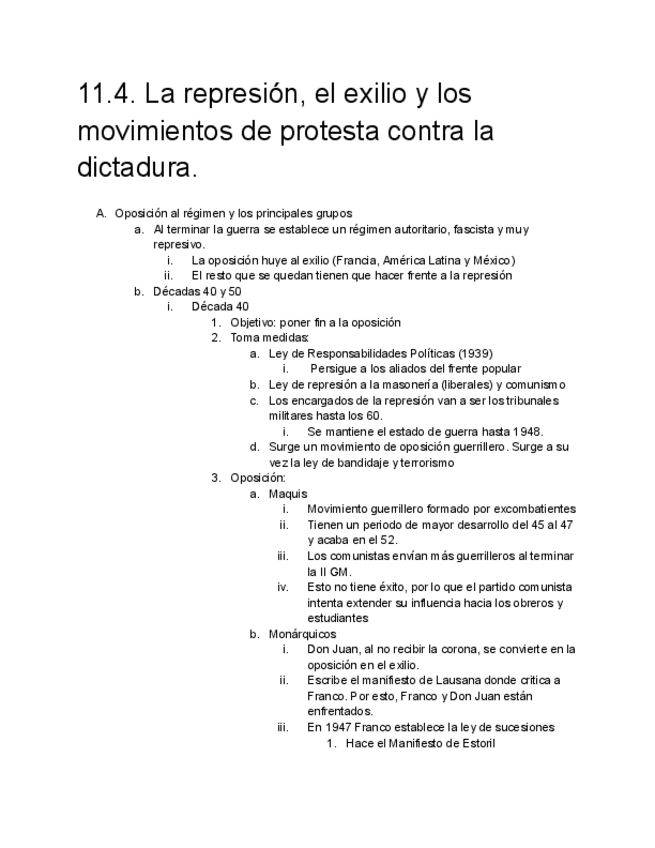 11.4. La represión, el exilio y los movimientos de protesta contra la dictadura.

A. Oposición al régimen y los principales grupos
a. Al terminar la guerra se establece un régimen autoritario, fascista y muy represivo.
i. La oposición huye al exilio (Francia, América Latina y México)
ii. El resto que se quedan tienen que hacer frente a la represión
b. Décadas 40 y 50
i. Década 40
1. Objetivo: poner fin a la oposición
2. Toma medidas:
a. Ley de Responsabilidades Políticas (1939)
i. Persigue a los aliados del frente popular
b. Ley de represión a la masonería (liberales) y comunismo
c. Los encargados de la represión van a ser los tribunales militares hasta los 60.
i. Se mantiene el estado de guerra hasta 1948.
d. Surge un movimiento de oposición guerrillero. Surge a su vez la ley de bandidaje y terrorismo
3. Oposición:
a. Maquis
i. Movimiento guerrillero formado por excombatientes
ii. Tienen un periodo de mayor desarrollo del 45 al 47 y acaba en el 52.
iii. Los comunistas envían más guerrilleros al terminar la II GM.
iv. Esto no tiene éxito, por lo que el partido comunista intenta extender su influencia hacia los obreros y estudiantes
b. Monárquicos
i. Don Juan, al no recibir la corona, se convierte en la oposición en el exilio.
ii. Escribe el manifiesto de Lausana donde critica a Franco. Por esto, Franco y Don Juan están enfrentados.
iii. En 1947 Franco establece la ley de sucesiones
1. Hace el Manifiesto de Estoril